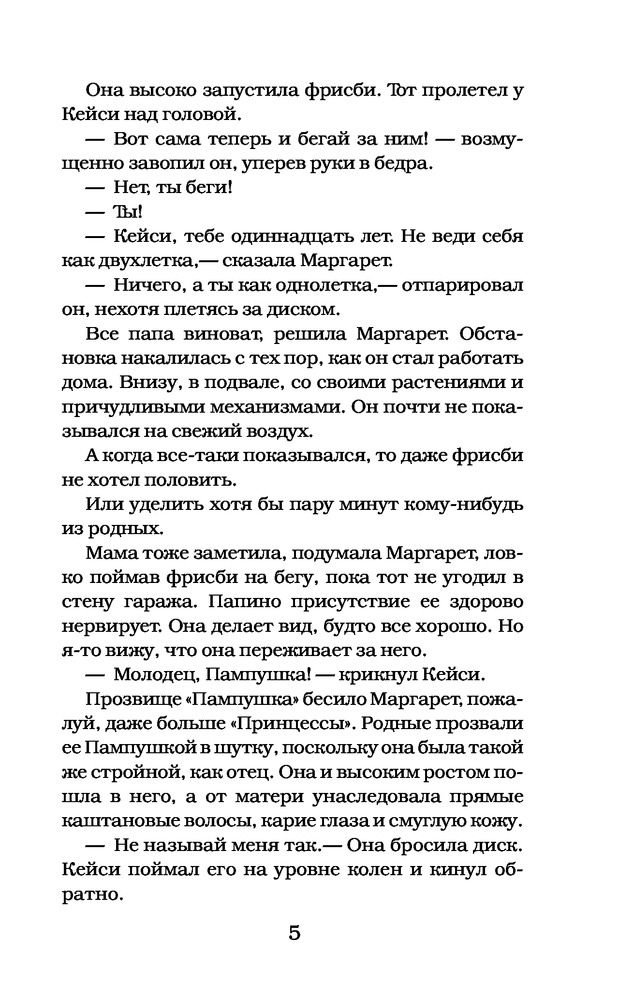 Она высоко запустила фрисби. Тот пролетел у Кейси над головой.

— Вот сама теперь и бегай за ним! — возмущенно завопил он, уперев руки в бедра.

— Нет, ты беги!

— Ты!

— Кейси, тебе одиннадцать лет. Не веди себя как двухлетка,— сказала Маргарет.

— Ничего, а ты как однолетка,— отпарировал он, нехотя плетясь за диском.

Все папа виноват, решила Маргарет. Обстановка накалилась с тех пор, как он стал работать дома. Внизу, в подвале, со своими растениями и причудливыми механизмами. Он почти не показывался на свежий воздух.

А когда все-таки показывался, то даже фрисби не хотел половить.

Или уделить хотя бы пару минут кому-нибудь из родных.

Мама тоже заметила, подумала Маргарет, ловко поймав фрисби на бегу, пока тот не угодил в стену гаража. Папино присутствие ее здорово нервирует. Она делает вид, будто все хорошо. Но я-то вижу, что она переживает за него.

— Молодец, Пампушка! — крикнул Кейси.

Прозвище «Пампушка» бесило Маргарет, пожалуй, даже больше «Принцессы». Родные прозвали ее Пампушкой в шутку, поскольку она была такой же стройной, как отец. Она и высоким ростом пошла в него, а от матери унаследовала прямые каштановые волосы, карие глаза и смуглую кожу.

— Не называй меня так.— Она бросила диск. Кейси поймал его на уровне колен и кинул обратно.

5